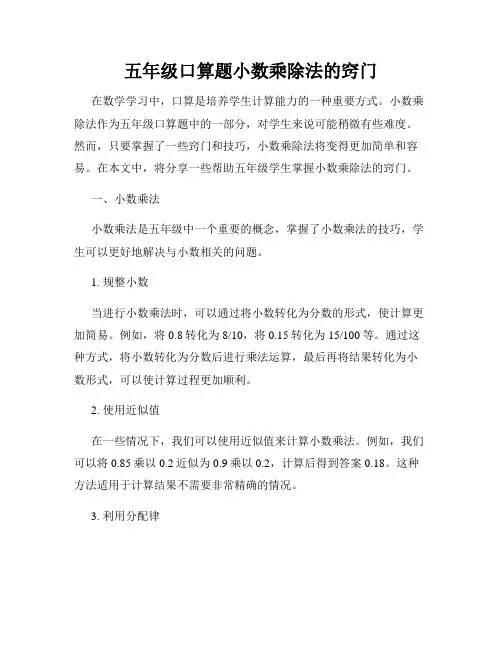 五年级口算题小数乘除法的窍门

在数学学习中，口算是培养学生计算能力的一种重要方式。小数乘除法作为五年级口算题中的一部分，对学生来说可能稍微有些难度。然而，只要掌握了一些窍门和技巧，小数乘除法将变得更加简单和容易。在本文中，将分享一些帮助五年级学生掌握小数乘除法的窍门。

一、小数乘法

小数乘法是五年级中一个重要的概念，掌握了小数乘法的技巧，学生可以更好地解决与小数相关的问题。

1. 规整小数

当进行小数乘法时，可以通过将小数转化为分数的形式，使计算更加简易。例如，将 0.8 转化为 8/10，将 0.15 转化为 15/100 等。通过这种方式，将小数转化为分数后进行乘法运算，最后再将结果转化为小数形式，可以使计算过程更加顺利。

2. 使用近似值

在一些情况下，我们可以使用近似值来计算小数乘法。例如，我们可以将 0.85 乘以 0.2 近似为 0.9 乘以 0.2，计算后得到答案 0.18。这种方法适用于计算结果不需要非常精确的情况。

3. 利用分配律